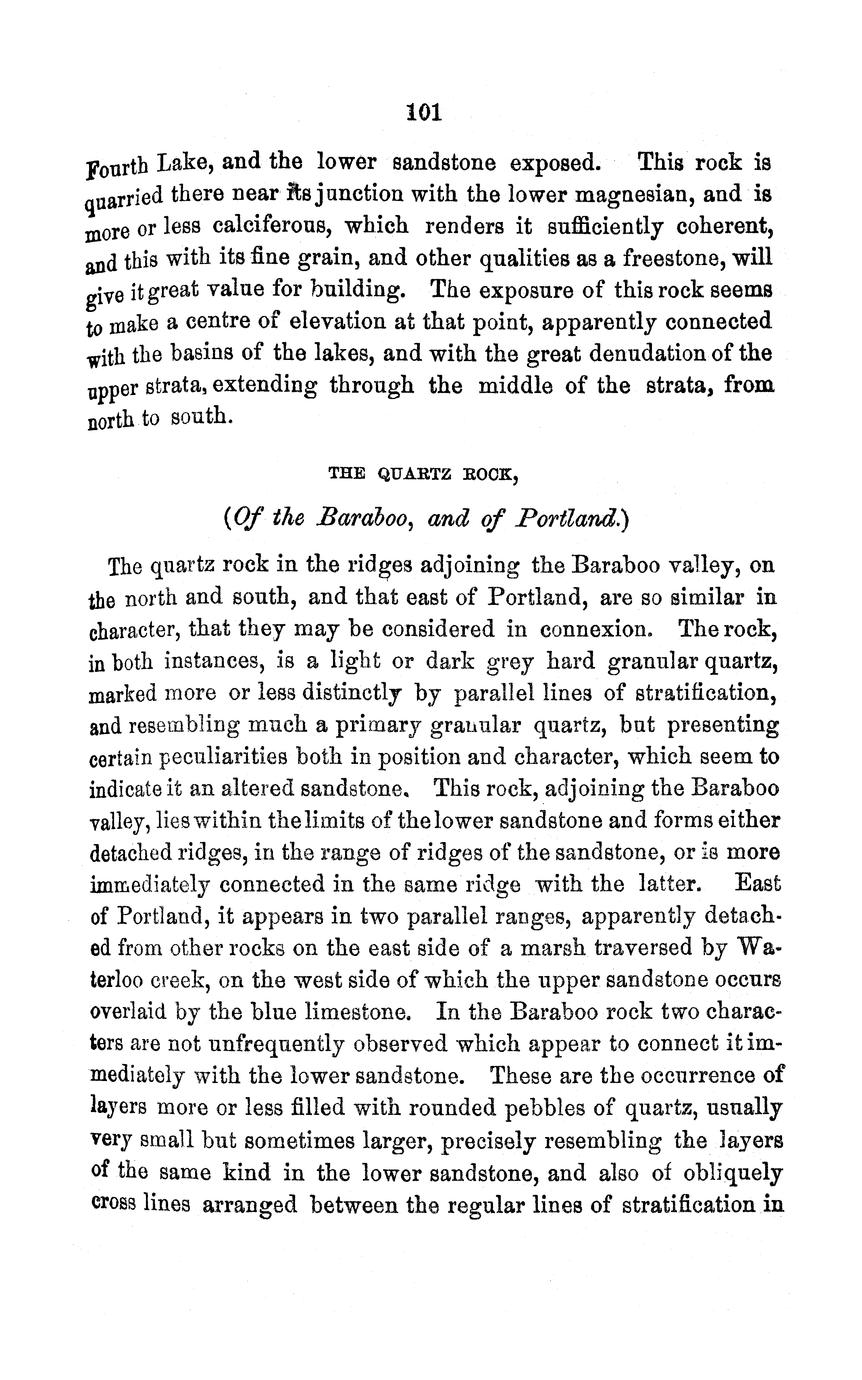 101

Fourth Lake, and the lower sandstone exposed. This rock is quarried there near its junction with the lower magnesian, and is more or less calciferous, which renders it sufficiently coherent, and this with its fine grain, and other qualities as a freestone, will give it great value for building. The exposure of this rock seems to make a centre of elevation at that point, apparently connected with the basins of the lakes, and with the great denudation of the upper strata, extending through the middle of the strata, from north to south.

THE QUARTZ ROCK,

(Of the Baraboo, and of Portland.)

The quartz rock in the ridges adjoining the Baraboo valley, on the north and south, and that east of Portland, are so similar in character, that they may be considered in connexion. The rock, in both instances, is a light or dark grey hard granular quartz, marked more or less distinctly by parallel lines of stratification, and resembling much a primary granular quartz, but presenting certain peculiarities both in position and character, which seem to indicate it an altered sandstone. This rock, adjoining the Baraboo valley, lies within the limits of the lower sandstone and forms either detached ridges, in the range of ridges of the sandstone, or is more immediately connected in the same ridge with the latter. East of Portland, it appears in two parallel ranges, apparently detached from other rocks on the east side of a marsh traversed by Waterloo creek, on the west side of which the upper sandstone occurs overlaid by the blue limestone. In the Baraboo rock two characters are not unfrequently observed which appear to connect it immediately with the lower sandstone. These are the occurrence of layers more or less filled with rounded pebbles of quartz, usually very small but sometimes larger, precisely resembling the layers of the same kind in the lower sandstone, and also of obliquely cross lines arranged between the regular lines of stratification in